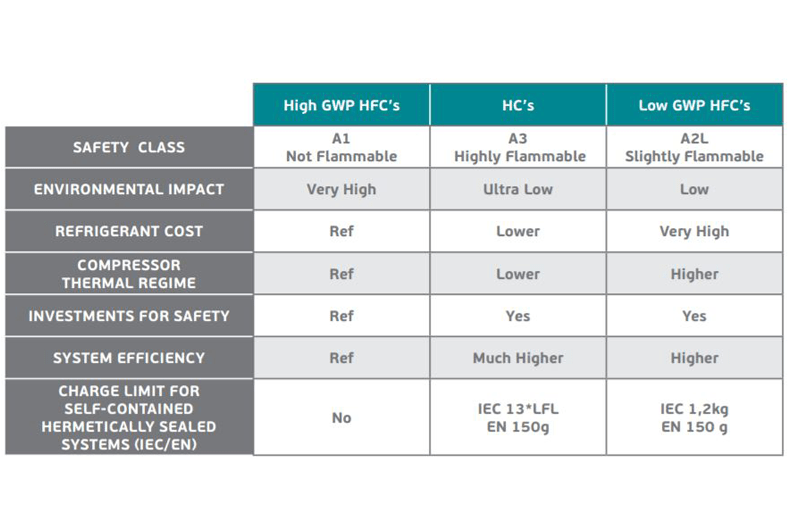 |  | High GWP HFC's | HC's | Low GWP HFC's |
|---|---|---|---|
| SAFETY CLASS | A1 Not Flammable | A3 Highly Flammable | A2L Slightly Flammable |
| ENVIRONMENTAL IMPACT | Very High | Ultra Low | Low |
| REFRIGERANT COST | Ref | Lower | Very High |
| COMPRESSOR THERMAL REGIME | Ref | Lower | Higher |
| INVESTMENTS FOR SAFETY | Ref | Yes | Yes |
| SYSTEM EFFICIENCY | Ref | Much Higher | Higher |
| CHARGE LIMIT FOR SELF-CONTAINED HERMETICALLY SEALED SYSTEMS (IEC/EN) | No | IEC 13*LFL EN 150g | IEC 1,2kg EN 150 g |